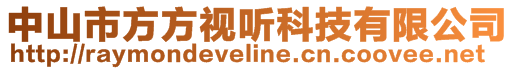 中山市方方视听科技有限公司
http://raymondeveline.cn.coovee.net